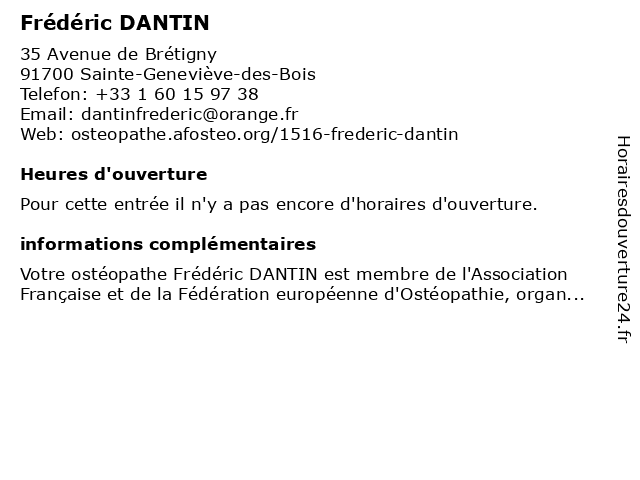 Frédéric DANTIN

35 Avenue de Brétigny
91700 Sainte-Geneviève-des-Bois
Telefon: +33 1 60 15 97 38
Email: dantinfrederic@orange.fr
Web: osteopathe.afosteo.org/1516-frederic-dantin

Heures d'ouverture

Pour cette entrée il n'y a pas encore d'horaires d'ouverture.

informations complémentaires

Votre ostéopathe Frédéric DANTIN est membre de l'Association Française et de la Fédération européenne d'Ostéopathie, organ...

Horairesdouverture24.fr